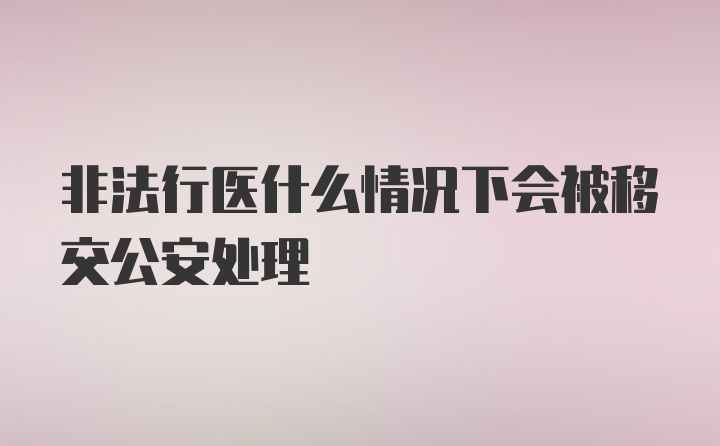 非法行医什么情况下会被移交公安处理